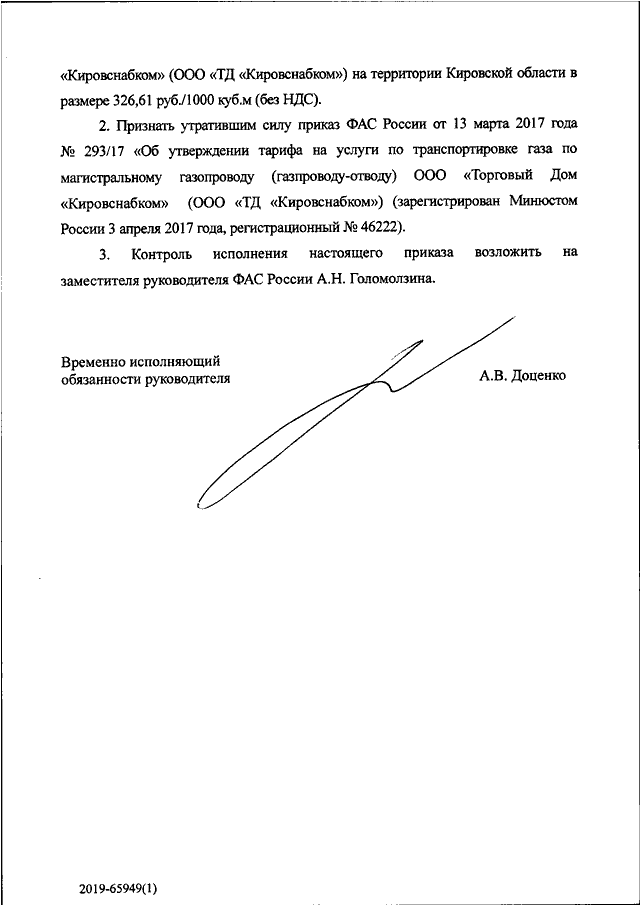 «Кировснабком» (ООО «ТД «Кировснабком») на территории Кировской области в размере 326,61 руб./1000 куб.м (без НДС).

2. Признать утратившим силу приказ ФАС России от 13 марта 2017 года № 293/17 «Об утверждении тарифа на услуги по транспортировке газа по магистральному газопроводу (газпроводу-отводу) ООО «Торговый Дом «Кировснабком» (ООО «ТД «Кировснабком») (зарегистрирован Минюстом России 3 апреля 2017 года, регистрационный № 46222).

3. Контроль исполнения настоящего приказа возложить на заместителя руководителя ФАС России А.Н. Голомолзина.

Временно исполняющий обязанности руководителя

А.В. Доценко

2019-65949(1)